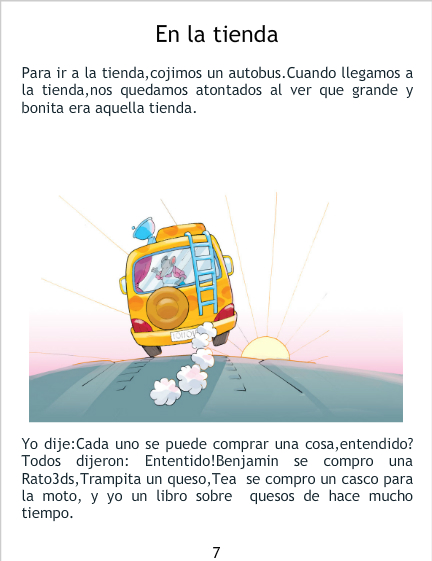 En la tienda

Para ir a la tienda,cojimos un autobus.Cuando llegamos a la tienda,nos quedamos atontados al ver que grande y bonita era aquella tienda.

Yo dije:Cada uno se puede comprar una cosa,entendido? Todos dijeron: Ententido!Benjamin se compro una Rato3ds,Trampita un queso,Tea se compro un casco para la moto, y yo un libro sobre quesos de hace mucho tiempo.

7